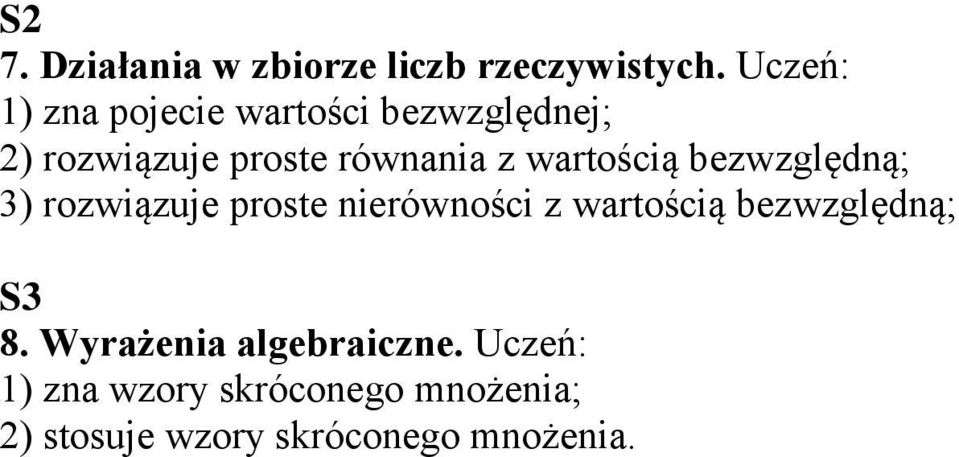 S2
7. Działania w zbiorze liczb rzeczywistych. Uczeń:
1) zna pojecie wartości bezwzględnej;
2) rozwiązuje proste równania z wartością bezwzględną;
3) rozwiązuje proste nierówności z wartością bezwzględną;

S3
8. Wyrażenia algebraiczne. Uczeń:
1) zna wzory skróconego mnożenia;
2) stosuje wzory skróconego mnożenia.